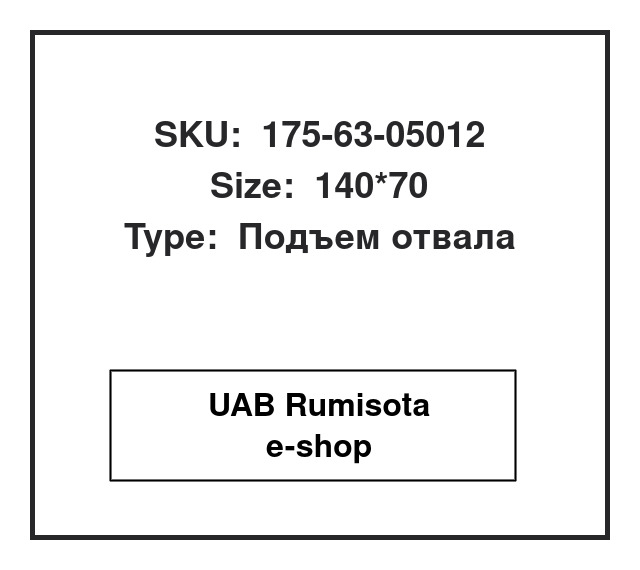 SKU: 175-63-05012
Size: 140*70
Type: Подъем отвала

UAB Rumisota
e-shop